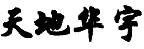 天地华宇